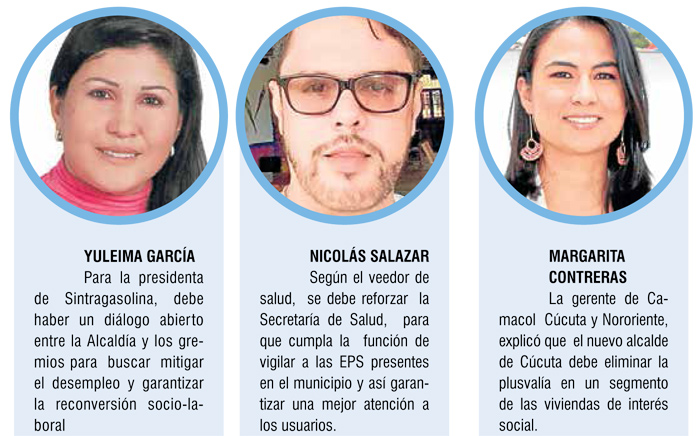 YULEIMA GARCÍA

Para la presidenta de Sintragasolina, debe haber un diálogo abierto entre la Alcaldía y los gremios para buscar mitigar el desempleo y garantizar la reconversión socio-laboral

NICOLÁS SALAZAR

Según el veedor de salud, se debe reforzar la Secretaría de Salud, para que cumpla la función de vigilar a las EPS presentes en el municipio y así garantizar una mejor atención a los usuarios.

MARGARITA CONTRERAS

La gerente de Camacol Cúcuta y Nororiente, explicó que el nuevo alcalde de Cúcuta debe eliminar la plusvalía en un segmento de las viviendas de interés social.